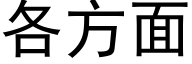 各方面